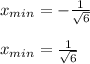 $x_{min} = -\frac{1}{\sqrt{6}}$

$x_{min} = \frac{1}{\sqrt{6}}$